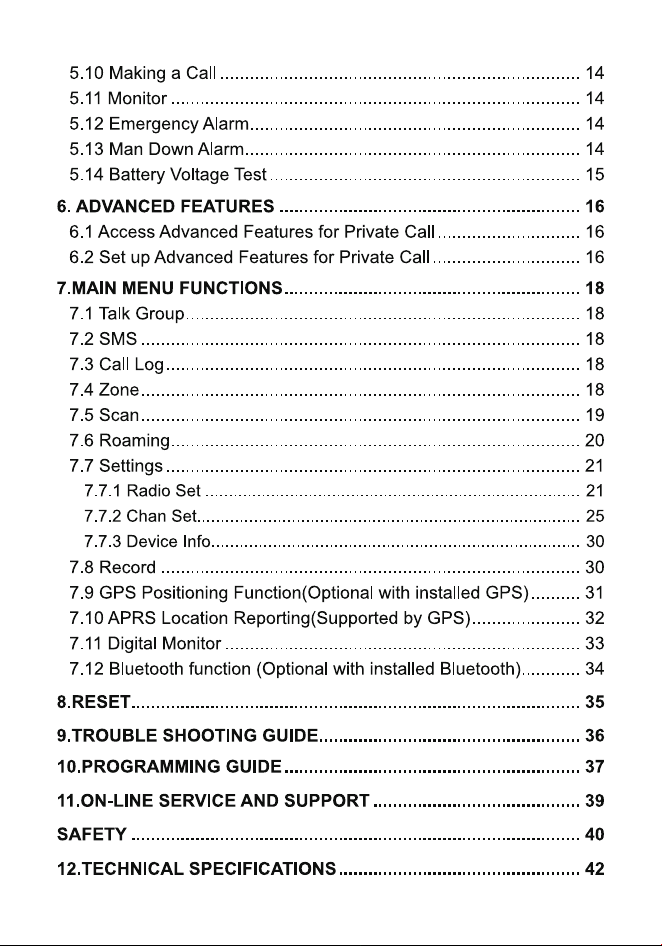 5.10 Making a Call 14
5.11 Monitor 14
5.12 Emergency Alarm 14
5.13 Man Down Alarm 14
5.14 Battery Voltage Test 15

6. ADVANCED FEATURES 16
6.1 Access Advanced Features for Private Call 16
6.2 Set up Advanced Features for Private Call 16

7.MAIN MENU FUNCTIONS 18
7.1 Talk Group 18
7.2 SMS 18
7.3 Call Log 18
7.4 Zone 18
7.5 Scan 19
7.6 Roaming 20
7.7 Settings 21
7.7.1 Radio Set 21
7.7.2 Chan Set 25
7.7.3 Device Info 30
7.8 Record 30
7.9 GPS Positioning Function(Optional with installed GPS) 31
7.10 APRS Location Reporting(Supported by GPS) 32
7.11 Digital Monitor 33
7.12 Bluetooth function (Optional with installed Bluetooth) 34

8.RESET 35

9.TROUBLE SHOOTING GUIDE 36

10.PROGRAMMING GUIDE 37

11.ON-LINE SERVICE AND SUPPORT 39

SAFETY 40

12.TECHNICAL SPECIFICATIONS 42